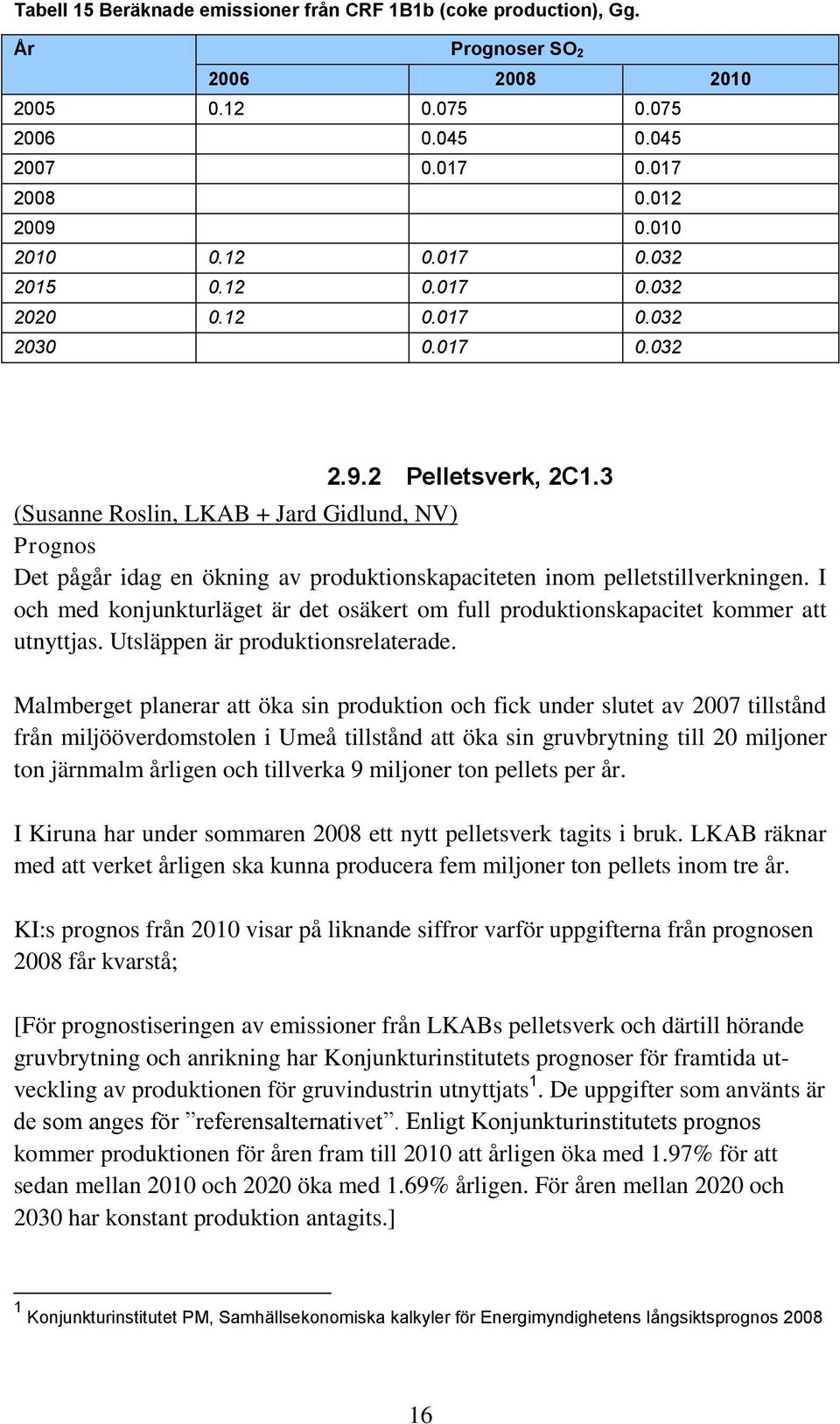 Tabell 15 Beräknade emissioner från CRF 1B1b (coke production), Gg.

| År | Prognoser $SO_2$ | | |
|---|---|---|---|
| | 2006 | 2008 | 2010 |
| 2005 | 0.12 | 0.075 | 0.075 |
| 2006 | | 0.045 | 0.045 |
| 2007 | | 0.017 | 0.017 |
| 2008 | | | 0.012 |
| 2009 | | | 0.010 |
| 2010 | 0.12 | 0.017 | 0.032 |
| 2015 | 0.12 | 0.017 | 0.032 |
| 2020 | 0.12 | 0.017 | 0.032 |
| 2030 | | 0.017 | 0.032 |

2.9.2 Pelletsverk, 2C1.3

(Susanne Roslin, LKAB + Jard Gidlund, NV)

Prognos

Det pågår idag en ökning av produktionskapaciteten inom pelletstillverkningen. I och med konjunkturläget är det osäkert om full produktionskapacitet kommer att utnyttjas. Utsläppen är produktionsrelaterade.

Malmberget planerar att öka sin produktion och fick under slutet av 2007 tillstånd från miljööverdomstolen i Umeå tillstånd att öka sin gruvbrytning till 20 miljoner ton järnmalm årligen och tillverka 9 miljoner ton pellets per år.

I Kiruna har under sommaren 2008 ett nytt pelletsverk tagits i bruk. LKAB räknar med att verket årligen ska kunna producera fem miljoner ton pellets inom tre år.

KI:s prognos från 2010 visar på liknande siffror varför uppgifterna från prognosen 2008 får kvarstå;

[För prognostiseringen av emissioner från LKABs pelletsverk och därtill hörande gruvbrytning och anrikning har Konjunkturinstitutets prognoser för framtida utveckling av produktionen för gruvindustrin utnyttjats$^1$. De uppgifter som använts är de som anges för ”referensalternativet”. Enligt Konjunkturinstitutets prognos kommer produktionen för åren fram till 2010 att årligen öka med 1.97% för att sedan mellan 2010 och 2020 öka med 1.69% årligen. För åren mellan 2020 och 2030 har konstant produktion antagits.]

$^1$ Konjunkturinstitutet PM, Samhällsekonomiska kalkyler för Energimyndighetens långsiktsprognos 2008

16